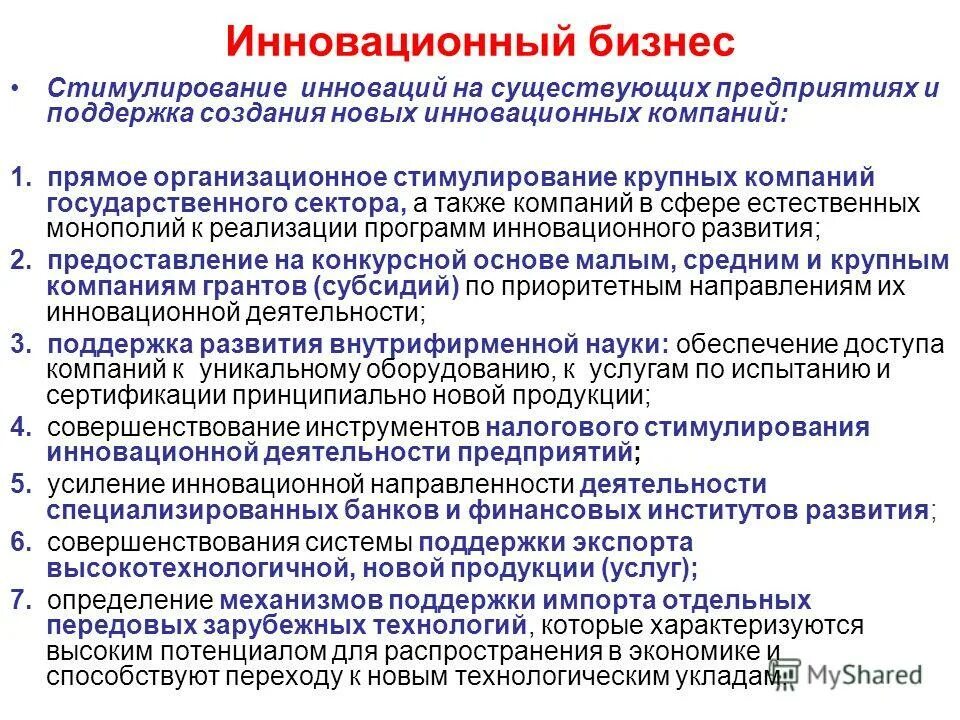 Инновационный бизнес

• Стимулирование инноваций на существующих предприятиях и поддержка создания новых инновационных компаний:

1. прямое организационное стимулирование крупных компаний государственного сектора, а также компаний в сфере естественных монополий к реализации программ инновационного развития;

2. предоставление на конкурсной основе малым, средним и крупным компаниям грантов (субсидий) по приоритетным направлениям их инновационной деятельности;

3. поддержка развития внутрифирменной науки: обеспечение доступа компаний к уникальному оборудованию, к услугам по испытанию и сертификации принципиально новой продукции;

4. совершенствование инструментов налогового стимулирования инновационной деятельности предприятий;

5. усиление инновационной направленности деятельности специализированных банков и финансовых институтов развития;

6. совершенствования системы поддержки экспорта высокотехнологичной, новой продукции (услуг);

7. определение механизмов поддержки импорта отдельных передовых зарубежных технологий, которые характеризуются высоким потенциалом для распространения в экономике и способствуют переходу к новым технологическим укладам.

MyShared